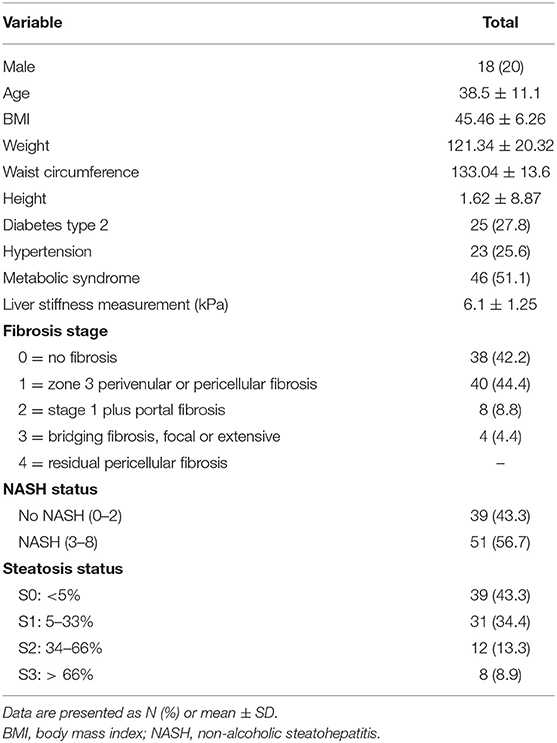 | Variable | Total |
|---|---|
| Male | 18 (20) |
| Age | 38.5 ± 11.1 |
| BMI | 45.46 ± 6.26 |
| Weight | 121.34 ± 20.32 |
| Waist circumference | 133.04 ± 13.6 |
| Height | 1.62 ± 8.87 |
| Diabetes type 2 | 25 (27.8) |
| Hypertension | 23 (25.6) |
| Metabolic syndrome | 46 (51.1) |
| Liver stiffness measurement (kPa) | 6.1 ± 1.25 |
| **Fibrosis stage** | |
| 0 = no fibrosis | 38 (42.2) |
| 1 = zone 3 perivenular or pericellular fibrosis | 40 (44.4) |
| 2 = stage 1 plus portal fibrosis | 8 (8.8) |
| 3 = bridging fibrosis, focal or extensive | 4 (4.4) |
| 4 = residual pericellular fibrosis | – |
| **NASH status** | |
| No NASH (0–2) | 39 (43.3) |
| NASH (3–8) | 51 (56.7) |
| **Steatosis status** | |
| S0: <5% | 39 (43.3) |
| S1: 5–33% | 31 (34.4) |
| S2: 34–66% | 12 (13.3) |
| S3: > 66% | 8 (8.9) |

Data are presented as N (%) or mean ± SD.
BMI, body mass index; NASH, non-alcoholic steatohepatitis.